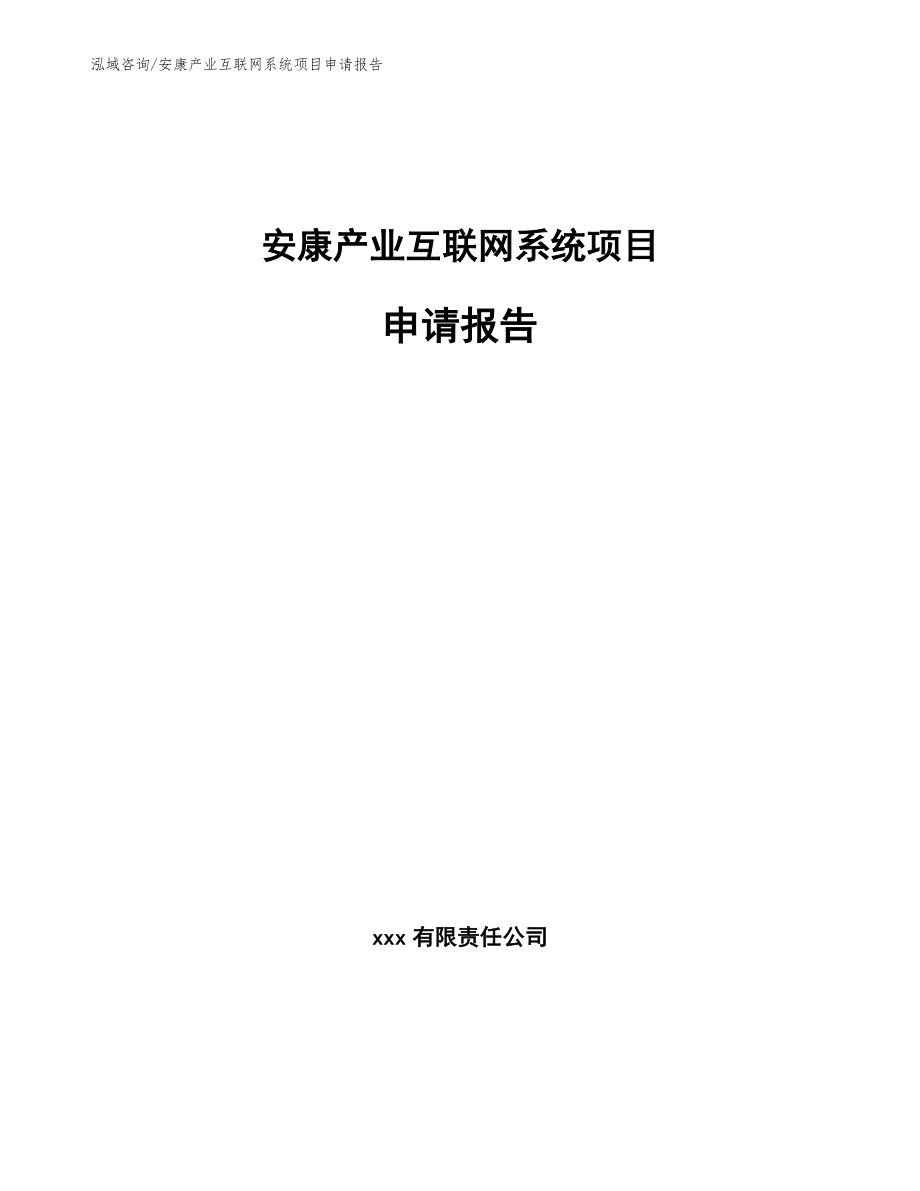 泓域咨询/安康产业互联网系统项目申请报告

安康产业互联网系统项目

申请报告

xxx 有限责任公司